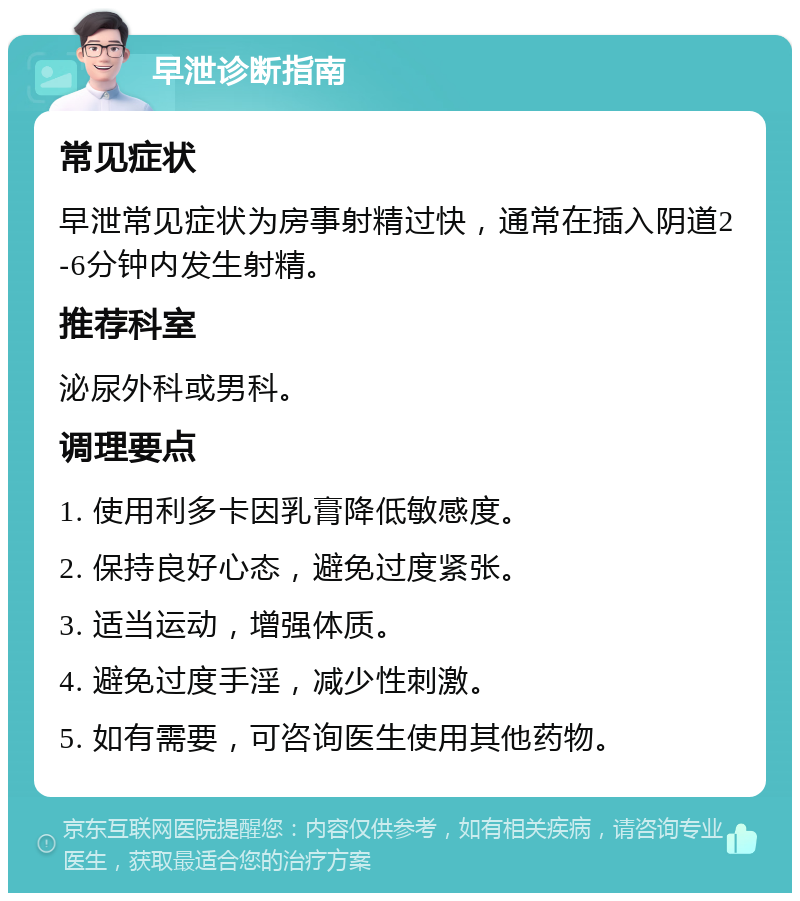 早泄诊断指南

常见症状

早泄常见症状为房事射精过快，通常在插入阴道2-6分钟内发生射精。

推荐科室

泌尿外科或男科。

调理要点

1. 使用利多卡因乳膏降低敏感度。

2. 保持良好心态，避免过度紧张。

3. 适当运动，增强体质。

4. 避免过度手淫，减少性刺激。

5. 如有需要，可咨询医生使用其他药物。

京东互联网医院提醒您：内容仅供参考，如有相关疾病，请咨询专业医生，获取最适合您的治疗方案